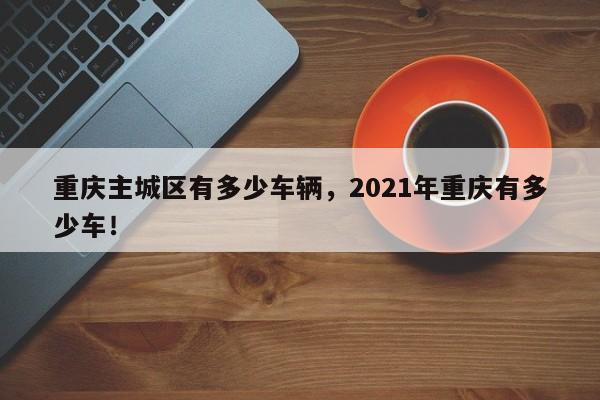 重庆主城区有多少车辆，2021年重庆有多少车！